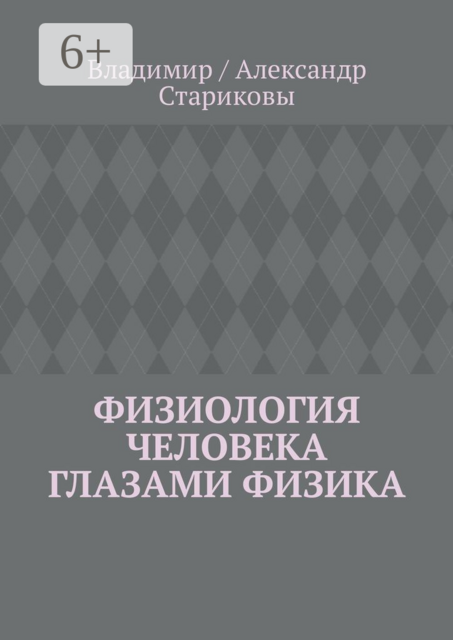 6+

Владимир / Александр Стариковы

ФИЗИОЛОГИЯ ЧЕЛОВЕКА ГЛАЗАМИ ФИЗИКА